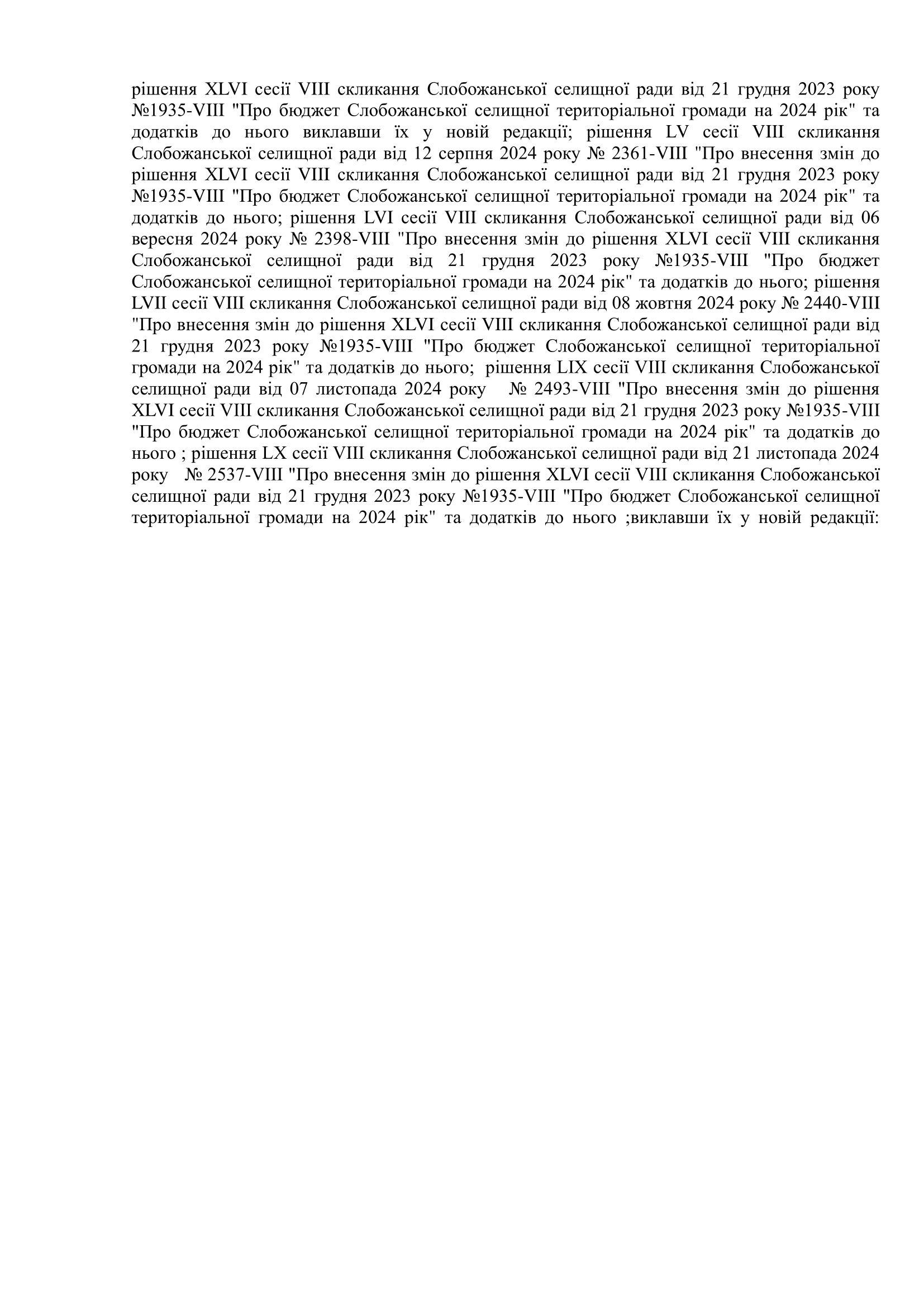 рішення XLVI сесії VIII скликання Слобожанської селищної ради від 21 грудня 2023 року №1935-VIII "Про бюджет Слобожанської селищної територіальної громади на 2024 рік" та додатків до нього виклавши їх у новій редакції; рішення LV сесії VIII скликання Слобожанської селищної ради від 12 серпня 2024 року № 2361-VIII "Про внесення змін до рішення XLVI сесії VIII скликання Слобожанської селищної ради від 21 грудня 2023 року №1935-VIII "Про бюджет Слобожанської селищної територіальної громади на 2024 рік" та додатків до нього; рішення LVI сесії VIII скликання Слобожанської селищної ради від 06 вересня 2024 року № 2398-VIII "Про внесення змін до рішення XLVI сесії VIII скликання Слобожанської селищної ради від 21 грудня 2023 року №1935-VIII "Про бюджет Слобожанської селищної територіальної громади на 2024 рік" та додатків до нього; рішення LVII сесії VIII скликання Слобожанської селищної ради від 08 жовтня 2024 року № 2440-VIII "Про внесення змін до рішення XLVI сесії VIII скликання Слобожанської селищної ради від 21 грудня 2023 року №1935-VIII "Про бюджет Слобожанської селищної територіальної громади на 2024 рік" та додатків до нього; рішення LIX сесії VIII скликання Слобожанської селищної ради від 07 листопада 2024 року № 2493-VIII "Про внесення змін до рішення XLVI сесії VIII скликання Слобожанської селищної ради від 21 грудня 2023 року №1935-VIII "Про бюджет Слобожанської селищної територіальної громади на 2024 рік" та додатків до нього ; рішення LX сесії VIII скликання Слобожанської селищної ради від 21 листопада 2024 року № 2537-VIII "Про внесення змін до рішення XLVI сесії VIII скликання Слобожанської селищної ради від 21 грудня 2023 року №1935-VIII "Про бюджет Слобожанської селищної територіальної громади на 2024 рік" та додатків до нього ;виклавши їх у новій редакції: